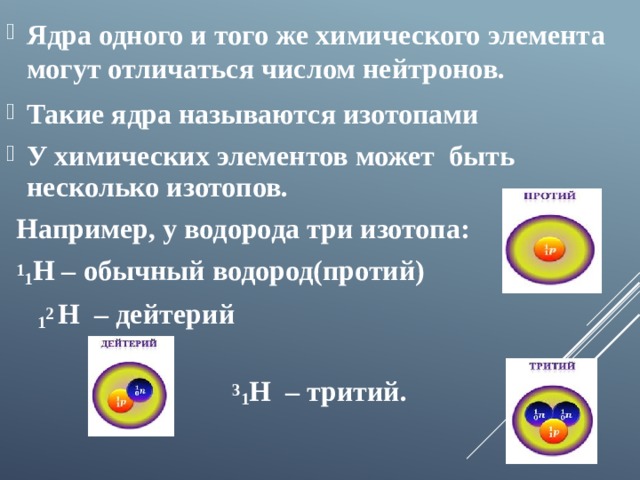 Ядра одного и того же химического элемента могут отличаться числом нейтронов.

Такие ядра называются изотопами

У химических элементов может быть несколько изотопов.

Например, у водорода три изотопа:

$^1_1H$ – обычный водород(протий)

$_1^2H$ – дейтерий

$^3_1H$ – тритий.

ПРОТИЙ

$^1_1p$

ДЕЙТЕРИЙ

$^1_0n$

$^1_1p$

ТРИТИЙ

$^1_0n$ $^1_0n$

$^1_1p$